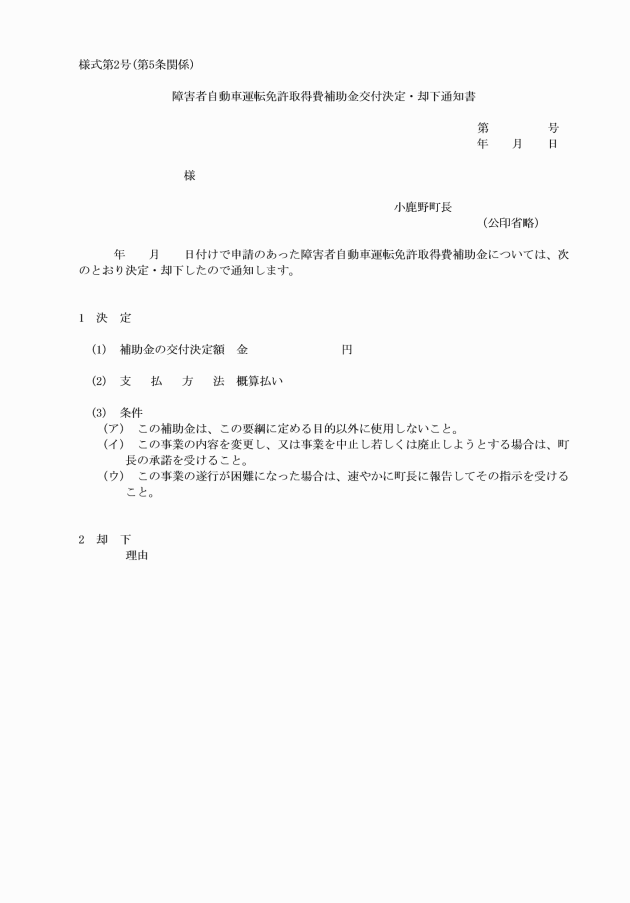 様式第2号(第5条関係)

障害者自動車運転免許取得費補助金交付決定・却下通知書

第　　　　号
年　　月　　日

様

小鹿野町長
（公印省略）

年　　月　　日付けで申請のあった障害者自動車運転免許取得費補助金については、次のとおり決定・却下したので通知します。

1　決　定

(1)　補助金の交付決定額　金　　　　　　　円

(2)　支　払　方　法　概算払い

(3)　条件
（ア）　この補助金は、この要綱に定める目的以外に使用しないこと。
（イ）　この事業の内容を変更し、又は事業を中止し若しくは廃止しようとする場合は、町長の承諾を受けること。
（ウ）　この事業の遂行が困難になった場合は、速やかに町長に報告してその指示を受けること。

2　却　下
理由